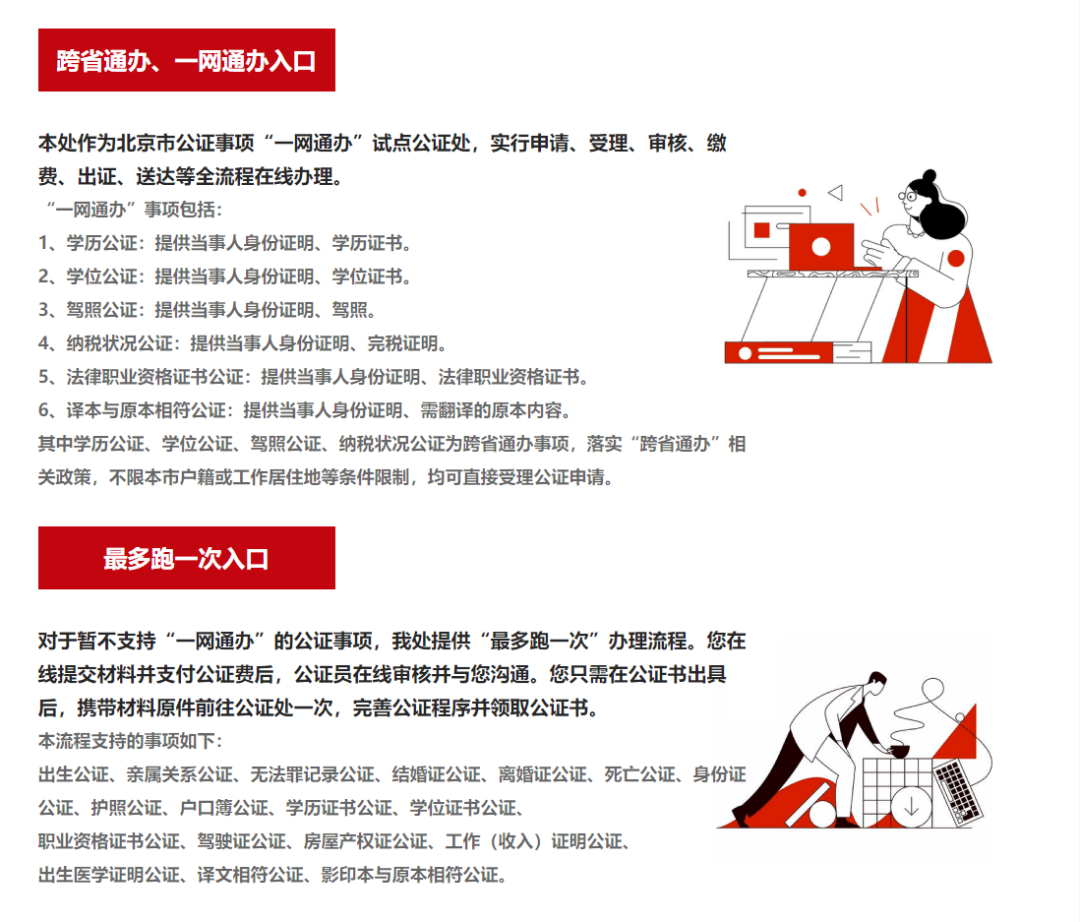 跨省通办、一网通办入口

本处作为北京市公证事项“一网通办”试点公证处，实行申请、受理、审核、缴费、出证、送达等全流程在线办理。

“一网通办”事项包括：
1、学历公证：提供当事人身份证明、学历证书。
2、学位公证：提供当事人身份证明、学位证书。
3、驾照公证：提供当事人身份证明、驾照。
4、纳税状况公证：提供当事人身份证明、完税证明。
5、法律职业资格证书公证：提供当事人身份证明、法律职业资格证书。
6、译本与原本相符公证：提供当事人身份证明、需翻译的原本内容。
其中学历公证、学位公证、驾照公证、纳税状况公证为跨省通办事项，落实“跨省通办”相关政策，不限本市户籍或工作居住地等条件限制，均可直接受理公证申请。

最多跑一次入口

对于暂不支持“一网通办”的公证事项，我处提供“最多跑一次”办理流程。您在线提交材料并支付公证费后，公证员在线审核并与您沟通。您只需在公证书出具后，携带材料原件前往公证处一次，完善公证程序并领取公证书。

本流程支持的事项如下：
出生公证、亲属关系公证、无法罪记录公证、结婚证公证、离婚证公证、死亡公证、身份证公证、护照公证、户口簿公证、学历证书公证、学位证书公证、
职业资格证书公证、驾驶证公证、房屋产权证公证、工作（收入）证明公证、
出生医学证明公证、译文相符公证、影印本与原本相符公证。